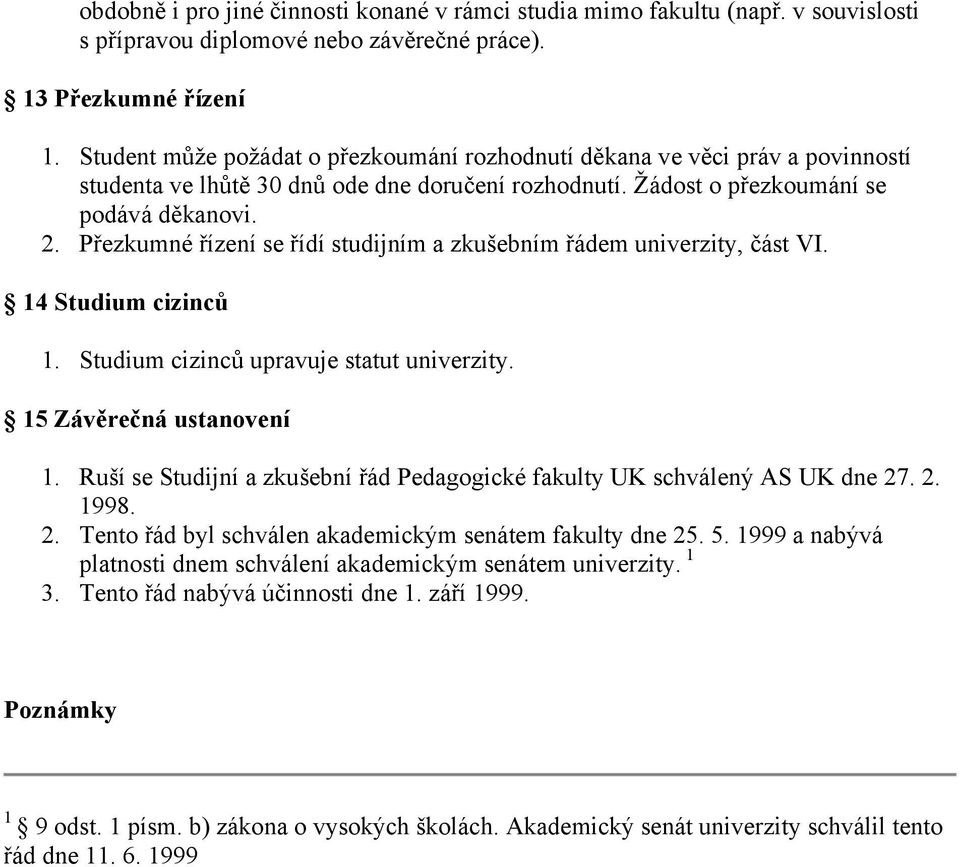 obdobně i pro jiné činnosti konané v rámci studia mimo fakultu (např. v souvislosti s přípravou diplomové nebo závěrečné práce).

§ 13 Přezkumné řízení

1. Student může požádat o přezkoumání rozhodnutí děkana ve věci práv a povinností studenta ve lhůtě 30 dnů ode dne doručení rozhodnutí. Žádost o přezkoumání se podává děkanovi.
2. Přezkumné řízení se řídí studijním a zkušebním řádem univerzity, část VI.

§ 14 Studium cizinců

1. Studium cizinců upravuje statut univerzity.

§ 15 Závěrečná ustanovení

1. Ruší se Studijní a zkušební řád Pedagogické fakulty UK schválený AS UK dne 27. 2. 1998.
2. Tento řád byl schválen akademickým senátem fakulty dne 25. 5. 1999 a nabývá platnosti dnem schválení akademickým senátem univerzity. $^1$
3. Tento řád nabývá účinnosti dne 1. září 1999.

Poznámky

$^1$ § 9 odst. 1 písm. b) zákona o vysokých školách. Akademický senát univerzity schválil tento řád dne 11. 6. 1999